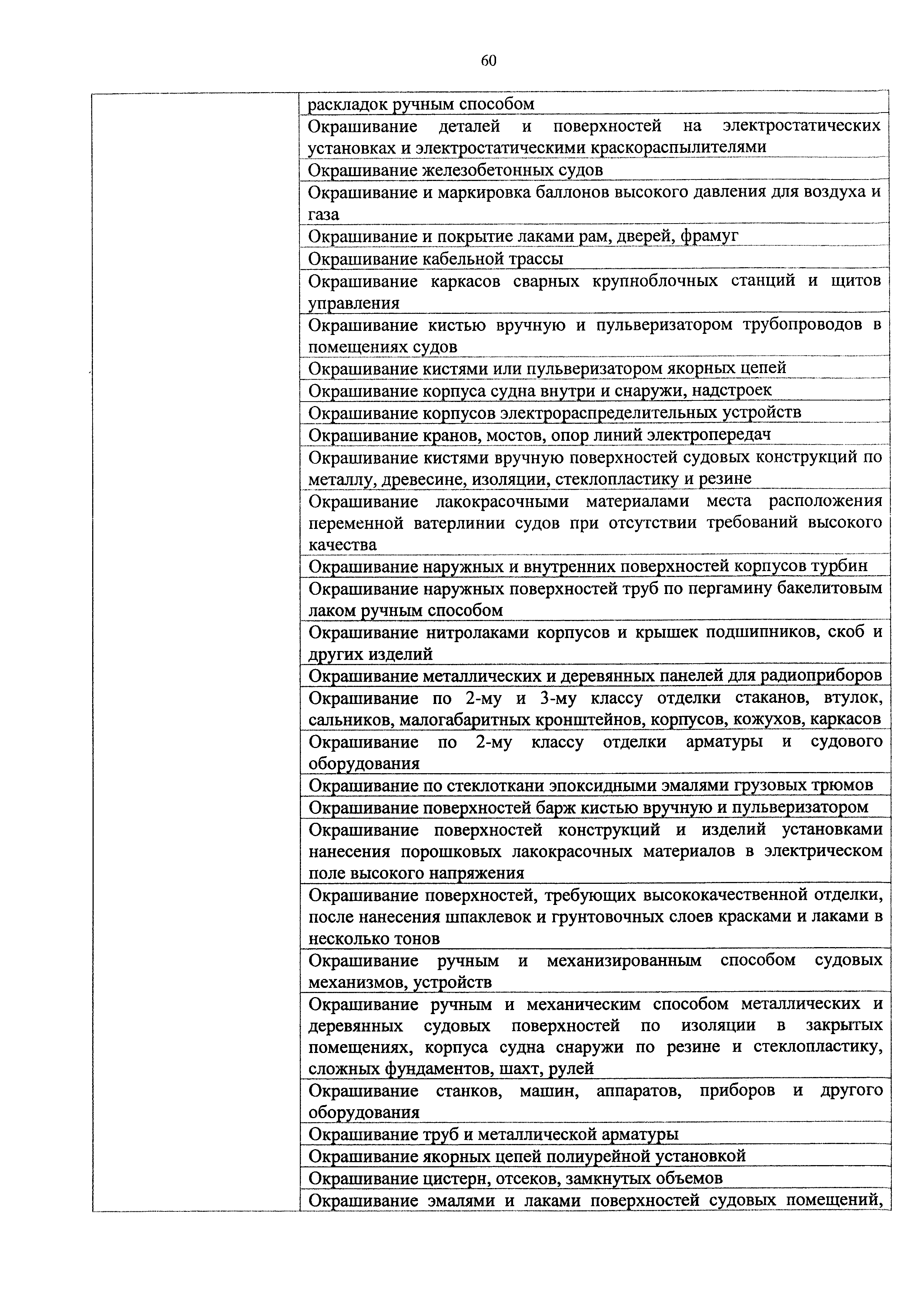 60

| | |
|---|---|
| | раскладок ручным способом |
| | Окрашивание деталей и поверхностей на электростатических установках и электростатическими краскораспылителями |
| | Окрашивание железобетонных судов |
| | Окрашивание и маркировка баллонов высокого давления для воздуха и газа |
| | Окрашивание и покрытие лаками рам, дверей, фрамуг |
| | Окрашивание кабельной трассы |
| | Окрашивание каркасов сварных крупноблочных станций и щитов управления |
| | Окрашивание кистью вручную и пульверизатором трубопроводов в помещениях судов |
| | Окрашивание кистями или пульверизатором якорных цепей |
| | Окрашивание корпуса судна внутри и снаружи, надстроек |
| | Окрашивание корпусов электрораспределительных устройств |
| | Окрашивание кранов, мостов, опор линий электропередач |
| | Окрашивание кистями вручную поверхностей судовых конструкций по металлу, древесине, изоляции, стеклопластику и резине |
| | Окрашивание лакокрасочными материалами места расположения переменной ватерлинии судов при отсутствии требований высокого качества |
| | Окрашивание наружных и внутренних поверхностей корпусов турбин |
| | Окрашивание наружных поверхностей труб по пергамину бакелитовым лаком ручным способом |
| | Окрашивание нитролаками корпусов и крышек подшипников, скоб и других изделий |
| | Окрашивание металлических и деревянных панелей для радиоприборов |
| | Окрашивание по 2-му и 3-му классу отделки стаканов, втулок, сальников, малогабаритных кронштейнов, корпусов, кожухов, каркасов |
| | Окрашивание по 2-му классу отделки арматуры и судового оборудования |
| | Окрашивание по стеклоткани эпоксидными эмалями грузовых трюмов |
| | Окрашивание поверхностей барж кистью вручную и пульверизатором |
| | Окрашивание поверхностей конструкций и изделий установками нанесения порошковых лакокрасочных материалов в электрическом поле высокого напряжения |
| | Окрашивание поверхностей, требующих высококачественной отделки, после нанесения шпаклевок и грунтовочных слоев красками и лаками в несколько тонов |
| | Окрашивание ручным и механизированным способом судовых механизмов, устройств |
| | Окрашивание ручным и механическим способом металлических и деревянных судовых поверхностей по изоляции в закрытых помещениях, корпуса судна снаружи по резине и стеклопластику, сложных фундаментов, шахт, рулей |
| | Окрашивание станков, машин, аппаратов, приборов и другого оборудования |
| | Окрашивание труб и металлической арматуры |
| | Окрашивание якорных цепей полиурейной установкой |
| | Окрашивание цистерн, отсеков, замкнутых объемов |
| | Окрашивание эмалями и лаками поверхностей судовых помещений, |